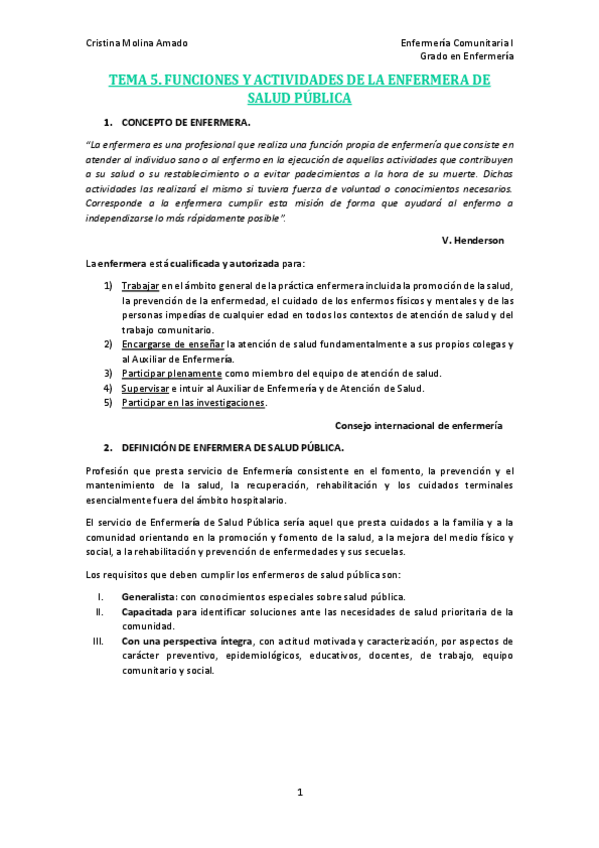 Cristina Molina Amado

Enfermería Comunitaria I
Grado en Enfermería

TEMA 5. FUNCIONES Y ACTIVIDADES DE LA ENFERMERA DE SALUD PÚBLICA

1. CONCEPTO DE ENFERMERA.

"La enfermera es una profesional que realiza una función propia de enfermería que consiste en atender al individuo sano o al enfermo en la ejecución de aquellas actividades que contribuyen a su salud o su restablecimiento o a evitar padecimientos a la hora de su muerte. Dichas actividades las realizará el mismo si tuviera fuerza de voluntad o conocimientos necesarios. Corresponde a la enfermera cumplir esta misión de forma que ayudará al enfermo a independizarse lo más rápidamente posible".

V. Henderson

La enfermera está cualificada y autorizada para:

1) Trabajar en el ámbito general de la práctica enfermera incluida la promoción de la salud, la prevención de la enfermedad, el cuidado de los enfermos físicos y mentales y de las personas impedías de cualquier edad en todos los contextos de atención de salud y del trabajo comunitario.
2) Encargarse de enseñar la atención de salud fundamentalmente a sus propios colegas y al Auxiliar de Enfermería.
3) Participar plenamente como miembro del equipo de atención de salud.
4) Supervisar e intuir al Auxiliar de Enfermería y de Atención de Salud.
5) Participar en las investigaciones.

Consejo internacional de enfermería

2. DEFINICIÓN DE ENFERMERA DE SALUD PÚBLICA.

Profesión que presta servicio de Enfermería consistente en el fomento, la prevención y el mantenimiento de la salud, la recuperación, rehabilitación y los cuidados terminales esencialmente fuera del ámbito hospitalario.

El servicio de Enfermería de Salud Pública sería aquel que presta cuidados a la familia y a la comunidad orientando en la promoción y fomento de la salud, a la mejora del medio físico y social, a la rehabilitación y prevención de enfermedades y sus secuelas.

Los requisitos que deben cumplir los enfermeros de salud pública son:

I. Generalista: con conocimientos especiales sobre salud pública.
II. Capacitada para identificar soluciones ante las necesidades de salud prioritaria de la comunidad.
III. Con una perspectiva íntegra, con actitud motivada y caracterización, por aspectos de carácter preventivo, epidemiológicos, educativos, docentes, de trabajo, equipo comunitario y social.

1